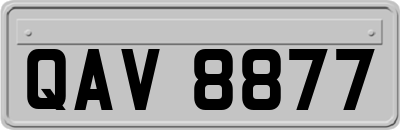 QAV 8877